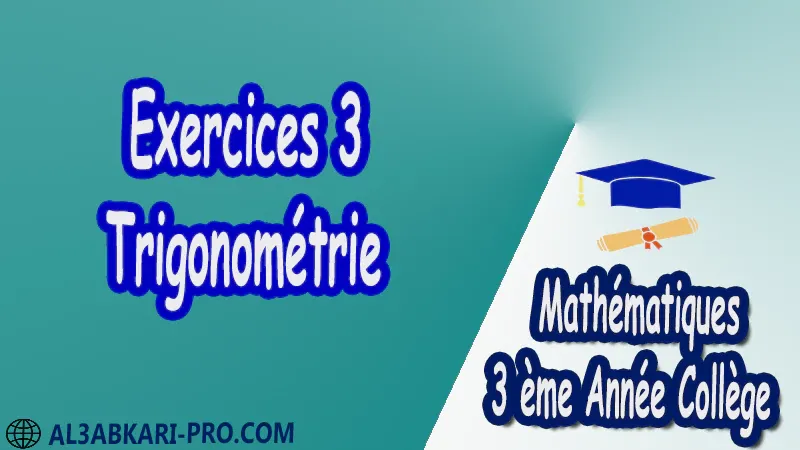 Exercices 3
Trigonométrie

Mathématiques
3 ème Année Collège

AL3ABKARI-PRO.COM